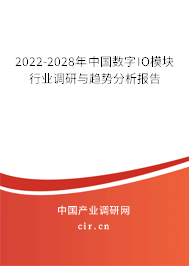 2022-2028年中国数字IO模块行业调研与趋势分析报告

中国产业调研网

cir.cn